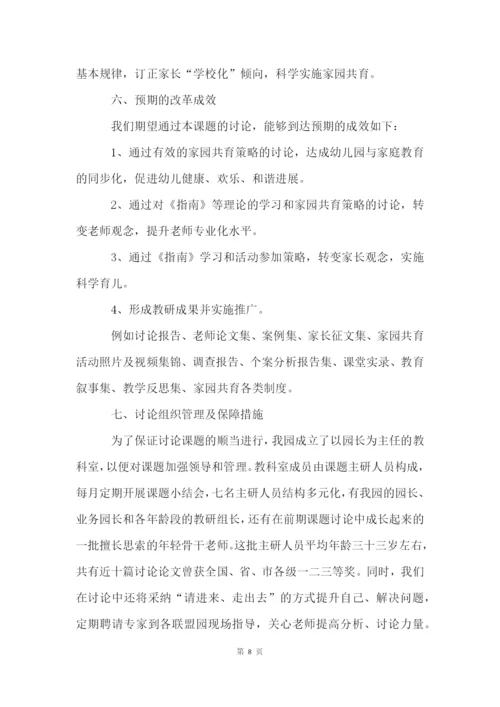 基本规律，订正家长“学校化”倾向，科学实施家园共育。

六、预期的改革成效

我们期望通过本课题的讨论，能够到达预期的成效如下：

1、通过有效的家园共育策略的讨论，达成幼儿园与家庭教育的同步化，促进幼儿健康、欢乐、和谐进展。

2、通过对《指南》等理论的学习和家园共育策略的讨论，转变老师观念，提升老师专业化水平。

3、通过《指南》学习和活动参加策略，转变家长观念，实施科学育儿。

4、形成教研成果并实施推广。

例如讨论报告、老师论文集、案例集、家长征文集、家园共育活动照片及视频集锦、调查报告、个案分析报告集、课堂实录、教育叙事集、教学反思集、家园共育各类制度。

七、讨论组织管理及保障措施

为了保证讨论课题的顺当进行，我园成立了以园长为主任的教科室，以便对课题加强领导和管理。教科室成员由课题主研人员构成，每月定期开展课题小结会，七名主研人员结构多元化，有我园的园长、业务园长和各年龄段的教研组长，还有在前期课题讨论中成长起来的一批擅长思索的年轻骨干老师。这批主研人员平均年龄三十三岁左右，共有近十篇讨论论文曾获全国、省、市各级一二三等奖。同时，我们在讨论中还将采纳“请进来、走出去”的方式提升自己、解决问题，定期聘请专家到各联盟园现场指导，关心老师提高分析、讨论力量。

第 8 页